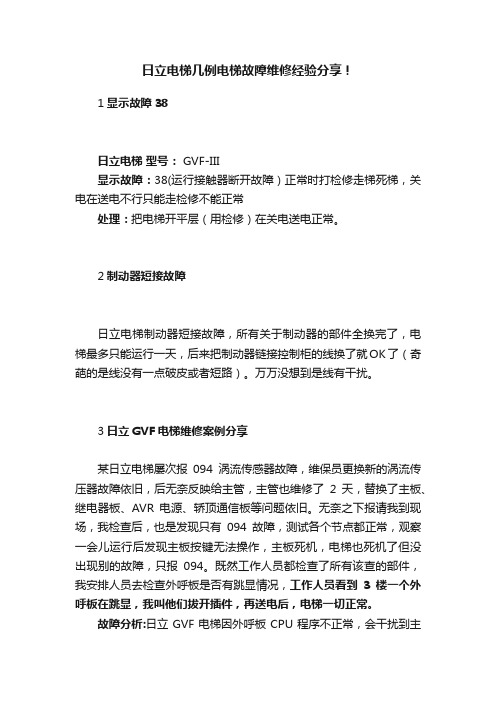 日立电梯几例电梯故障维修经验分享！

1 显示故障 38

日立电梯 型号： GVF-III

显示故障：38(运行接触器断开故障）正常时打检修走梯死梯，关电在送电不行只能走检修不能正常

处理：把电梯开平层（用检修）在关电送电正常。

2 制动器短接故障

日立电梯制动器短接故障，所有关于制动器的部件全换完了，电梯最多只能运行一天，后来把制动器链接控制柜的线换了就OK了（奇葩的是线没有一点破皮或者短路）。万万没想到是线有干扰。

3 日立 GVF 电梯维修案例分享

某日立电梯屡次报 094 涡流传感器故障，维保员更换新的涡流传压器故障依旧，后无奈反映给主管，主管也维修了 2 天，替换了主板、继电器板、AVR 电源、轿顶通信板等问题依旧。无奈之下报请我到现场，我检查后，也是发现只有 094 故障，测试各个节点都正常，观察一会儿运行后发现主板按键无法操作，主板死机，电梯也死机了但没出现别的故障，只报 094。既然工作人员都检查了所有该查的部件，我安排人员去检查外呼板是否有跳显情况，工作人员看到 3 楼一个外呼板在跳显，我叫他们拔开插件，再送电后，电梯一切正常。

故障分析:日立 GVF 电梯因外呼板 CPU 程序不正常，会干扰到主